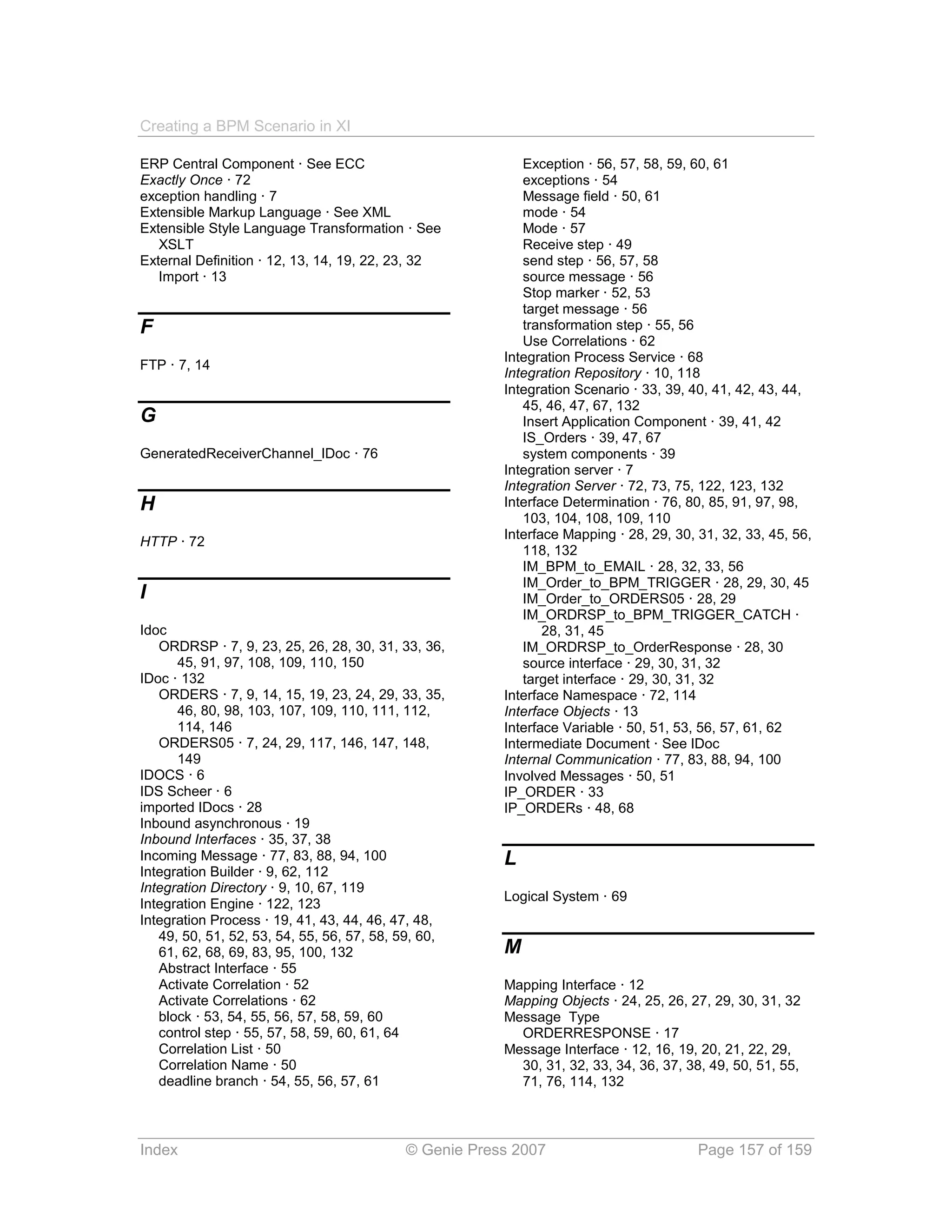 Creating a BPM Scenario in XI

ERP Central Component · See ECC
Exactly Once · 72
exception handling · 7
Extensible Markup Language · See XML
Extensible Style Language Transformation · See XSLT
External Definition · 12, 13, 14, 19, 22, 23, 32
Import · 13

F

FTP · 7, 14

G

GeneratedReceiverChannel_IDoc · 76

H

HTTP · 72

I

Idoc
ORDRSP · 7, 9, 23, 25, 26, 28, 30, 31, 33, 36, 45, 91, 97, 108, 109, 110, 150
IDoc · 132
ORDERS · 7, 9, 14, 15, 19, 23, 24, 29, 33, 35, 46, 80, 98, 103, 107, 109, 110, 111, 112, 114, 146
ORDERS05 · 7, 24, 29, 117, 146, 147, 148, 149
IDOCS · 6
IDS Scheer · 6
imported IDocs · 28
Inbound asynchronous · 19
Inbound Interfaces · 35, 37, 38
Incoming Message · 77, 83, 88, 94, 100
Integration Builder · 9, 62, 112
Integration Directory · 9, 10, 67, 119
Integration Engine · 122, 123
Integration Process · 19, 41, 43, 44, 46, 47, 48, 49, 50, 51, 52, 53, 54, 55, 56, 57, 58, 59, 60, 61, 62, 68, 69, 83, 95, 100, 132
Abstract Interface · 55
Activate Correlation · 52
Activate Correlations · 62
block · 53, 54, 55, 56, 57, 58, 59, 60
control step · 55, 57, 58, 59, 60, 61, 64
Correlation List · 50
Correlation Name · 50
deadline branch · 54, 55, 56, 57, 61
Exception · 56, 57, 58, 59, 60, 61
exceptions · 54
Message field · 50, 61
mode · 54
Mode · 57
Receive step · 49
send step · 56, 57, 58
source message · 56
Stop marker · 52, 53
target message · 56
transformation step · 55, 56
Use Correlations · 62
Integration Process Service · 68
Integration Repository · 10, 118
Integration Scenario · 33, 39, 40, 41, 42, 43, 44, 45, 46, 47, 67, 132
Insert Application Component · 39, 41, 42
IS_Orders · 39, 47, 67
system components · 39
Integration server · 7
Integration Server · 72, 73, 75, 122, 123, 132
Interface Determination · 76, 80, 85, 91, 97, 98, 103, 104, 108, 109, 110
Interface Mapping · 28, 29, 30, 31, 32, 33, 45, 56, 118, 132
IM_BPM_to_EMAIL · 28, 32, 33, 56
IM_Order_to_BPM_TRIGGER · 28, 29, 30, 45
IM_Order_to_ORDERS05 · 28, 29
IM_ORDRSP_to_BPM_TRIGGER_CATCH · 28, 31, 45
IM_ORDRSP_to_OrderResponse · 28, 30
source interface · 29, 30, 31, 32
target interface · 29, 30, 31, 32
Interface Namespace · 72, 114
Interface Objects · 13
Interface Variable · 50, 51, 53, 56, 57, 61, 62
Intermediate Document · See IDoc
Internal Communication · 77, 83, 88, 94, 100
Involved Messages · 50, 51
IP_ORDER · 33
IP_ORDERs · 48, 68

L

Logical System · 69

M

Mapping Interface · 12
Mapping Objects · 24, 25, 26, 27, 29, 30, 31, 32
Message Type
ORDERRESPONSE · 17
Message Interface · 12, 16, 19, 20, 21, 22, 29, 30, 31, 32, 33, 34, 36, 37, 38, 49, 50, 51, 55, 71, 76, 114, 132

Index © Genie Press 2007 Page 157 of 159